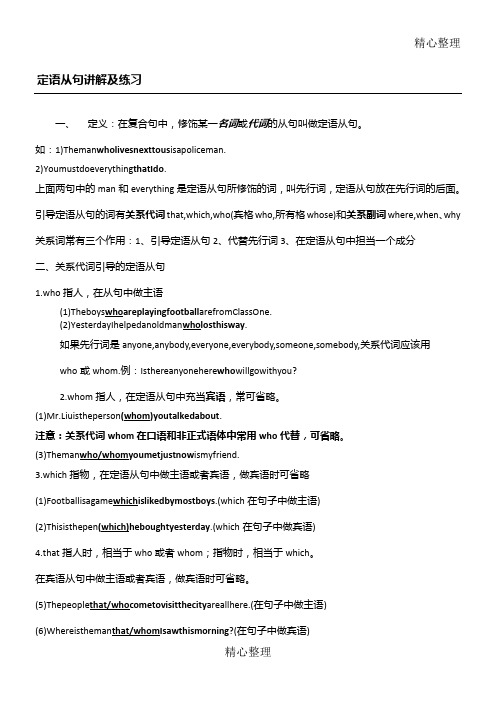 精心整理

定语从句讲解及练习

一、 定义：在复合句中，修饰某一名词或代词的从句叫做定语从句。

如：1)Themanwholivesnexttousisapoliceman.

2)YoumustdoeverythingthatIdo.

上面两句中的 man 和 everything 是定语从句所修饰的词，叫先行词，定语从句放在先行词的后面。

引导定语从句的词有关系代词 that,which,who(宾格 who,所有格 whose)和关系副词 where,when、why

关系词常有三个作用：1、引导定语从句 2、代替先行词 3、在定语从句中担当一个成分

二、关系代词引导的定语从句

1.who 指人，在从句中做主语

(1)TheboyswhoareplayingfootballarefromClassOne.

(2)YesterdayIhelpedanoldmanwholosthisway.

如果先行词是 anyone,anybody,everyone,everybody,someone,somebody,关系代词应该用

who 或 whom.例：Isthereanyoneherewhowillgowithyou?

2.whom 指人，在定语从句中充当宾语，常可省略。

(1)Mr.Liuistheperson(whom)youtalkedabout.

注意：关系代词 whom 在口语和非正式语体中常用 who 代替，可省略。

(3)Themanwho/whomyoumetjustnowismyfriend.

3.which 指物，在定语从句中做主语或者宾语，做宾语时可省略

(1)Footballisagamewhichislikedbymostboys.(which 在句子中做主语)

(2)Thisisthepen(which)heboughtyesterday.(which 在句子中做宾语)

4.that 指人时，相当于 who 或者 whom；指物时，相当于 which。

在宾语从句中做主语或者宾语，做宾语时可省略。

(5)Thepeoplethat/whocometovisitthecityareallhere.(在句子中做主语)

(6)Whereisthemanthat/whomIsawthismorning?(在句子中做宾语)

精心整理